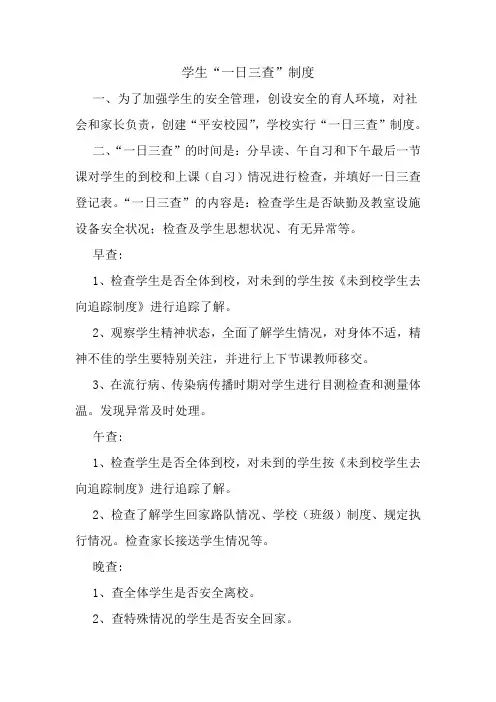 学生“一日三查”制度

一、为了加强学生的安全管理，创设安全的育人环境，对社会和家长负责，创建“平安校园”，学校实行“一日三查”制度。

二、“一日三查”的时间是：分早读、午自习和下午最后一节课对学生的到校和上课（自习）情况进行检查，并填好一日三查登记表。“一日三查”的内容是：检查学生是否缺勤及教室设施设备安全状况；检查及学生思想状况、有无异常等。

早查：

1、检查学生是否全体到校，对未到的学生按《未到校学生去向追踪制度》进行追踪了解。

2、观察学生精神状态，全面了解学生情况，对身体不适，精神不佳的学生要特别关注，并进行上下节课教师移交。

3、在流行病、传染病传播时期对学生进行目测检查和测量体温。发现异常及时处理。

午查：

1、检查学生是否全体到校，对未到的学生按《未到校学生去向追踪制度》进行追踪了解。

2、检查了解学生回家路队情况、学校（班级）制度、规定执行情况。检查家长接送学生情况等。

晚查：

1、查全体学生是否安全离校。

2、查特殊情况的学生是否安全回家。